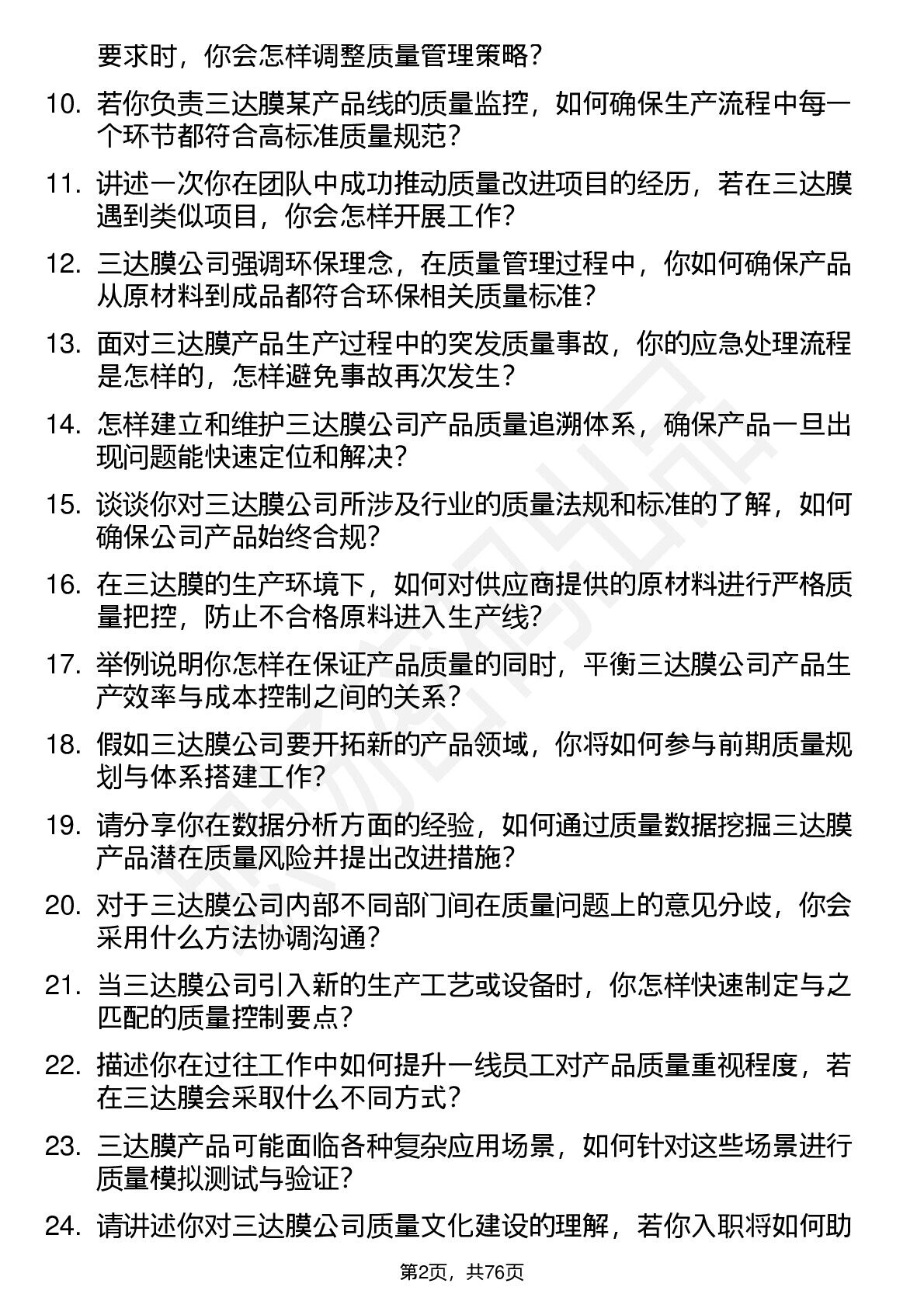 要求时，你会怎样调整质量管理策略？

10. 若你负责三达膜某产品线的质量监控，如何确保生产流程中每一个环节都符合高标准质量规范？

11. 讲述一次你在团队中成功推动质量改进项目的经历，若在三达膜遇到类似项目，你会怎样开展工作？

12. 三达膜公司强调环保理念，在质量管理过程中，你如何确保产品从原材料到成品都符合环保相关质量标准？

13. 面对三达膜产品生产过程中的突发质量事故，你的应急处理流程是怎样的，怎样避免事故再次发生？

14. 怎样建立和维护三达膜公司产品质量追溯体系，确保产品一旦出现问题能快速定位和解决？

15. 谈谈你对三达膜公司所涉及行业的质量法规和标准的了解，如何确保公司产品始终合规？

16. 在三达膜的生产环境下，如何对供应商提供的原材料进行严格质量把控，防止不合格原料进入生产线？

17. 举例说明你怎样在保证产品质量的同时，平衡三达膜公司产品生产效率与成本控制之间的关系？

18. 假如三达膜公司要开拓新的产品领域，你将如何参与前期质量规划与体系搭建工作？

19. 请分享你在数据分析方面的经验，如何通过质量数据挖掘三达膜产品潜在质量风险并提出改进措施？

20. 对于三达膜公司内部不同部门间在质量问题上的意见分歧，你会采用什么方法协调沟通？

21. 当三达膜公司引入新的生产工艺或设备时，你怎样快速制定与之匹配的质量控制要点？

22. 描述你在过往工作中如何提升一线员工对产品质量重视程度，若在三达膜会采取什么不同方式？

23. 三达膜产品可能面临各种复杂应用场景，如何针对这些场景进行质量模拟测试与验证？

24. 请讲述你对三达膜公司质量文化建设的理解，若你入职将如何助

第2页，共76页